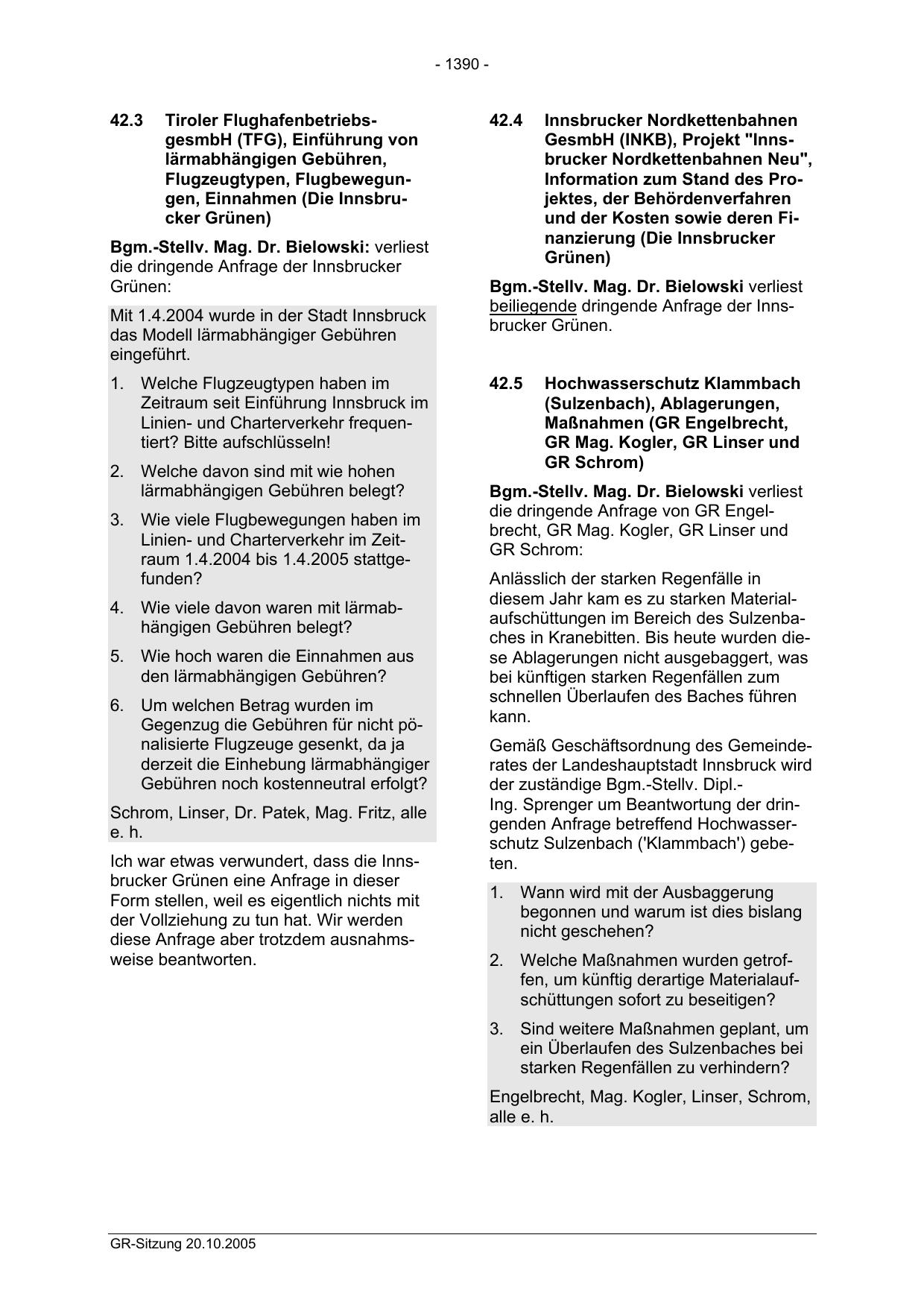 - 1390 -

42.3 Tiroler Flughafenbetriebsgesmbh (TFG), Einführung von lärmabhängigen Gebühren, Flugzeugtypen, Flugbewegungen, Einnahmen (Die Innsbrucker Grünen)

Bgm.-Stellv. Mag. Dr. Bielowski: verliest die dringende Anfrage der Innsbrucker Grünen:

Mit 1.4.2004 wurde in der Stadt Innsbruck das Modell lärmabhängiger Gebühren eingeführt.

1. Welche Flugzeugtypen haben im Zeitraum seit Einführung Innsbruck im Linien- und Charterverkehr frequentiert? Bitte aufschlüsseln!

2. Welche davon sind mit wie hohen lärmabhängigen Gebühren belegt?

3. Wie viele Flugbewegungen haben im Linien- und Charterverkehr im Zeitraum 1.4.2004 bis 1.4.2005 stattgefunden?

4. Wie viele davon waren mit lärmabhängigen Gebühren belegt?

5. Wie hoch waren die Einnahmen aus den lärmabhängigen Gebühren?

6. Um welchen Betrag wurden im Gegenzug die Gebühren für nicht pönalisierte Flugzeuge gesenkt, da ja derzeit die Einhebung lärmabhängiger Gebühren noch kostenneutral erfolgt?

Schrom, Linser, Dr. Patek, Mag. Fritz, alle e. h.

Ich war etwas verwundert, dass die Innsbrucker Grünen eine Anfrage in dieser Form stellen, weil es eigentlich nichts mit der Vollziehung zu tun hat. Wir werden diese Anfrage aber trotzdem ausnahmsweise beantworten.

42.4 Innsbrucker Nordkettenbahnen GesmbH (INKB), Projekt "Innsbrucker Nordkettenbahnen Neu", Information zum Stand des Projektes, der Behördenverfahren und der Kosten sowie deren Finanzierung (Die Innsbrucker Grünen)

Bgm.-Stellv. Mag. Dr. Bielowski verliest beiliegende dringende Anfrage der Innsbrucker Grünen.

42.5 Hochwasserschutz Klammbach (Sulzenbach), Ablagerungen, Maßnahmen (GR Engelbrecht, GR Mag. Kogler, GR Linser und GR Schrom)

Bgm.-Stellv. Mag. Dr. Bielowski verliest die dringende Anfrage von GR Engelbrecht, GR Mag. Kogler, GR Linser und GR Schrom:

Anlässlich der starken Regenfälle in diesem Jahr kam es zu starken Materialaufschüttungen im Bereich des Sulzenbaches in Kranebitten. Bis heute wurden diese Ablagerungen nicht ausgebaggert, was bei künftigen starken Regenfällen zum schnellen Überlaufen des Baches führen kann.

Gemäß Geschäftsordnung des Gemeinderates der Landeshauptstadt Innsbruck wird der zuständige Bgm.-Stellv. Dipl.-Ing. Sprenger um Beantwortung der dringenden Anfrage betreffend Hochwasserschutz Sulzenbach ('Klammbach') gebeten.

1. Wann wird mit der Ausbaggerung begonnen und warum ist dies bislang nicht geschehen?

2. Welche Maßnahmen wurden getroffen, um künftig derartige Materialaufschüttungen sofort zu beseitigen?

3. Sind weitere Maßnahmen geplant, um ein Überlaufen des Sulzenbaches bei starken Regenfällen zu verhindern?

Engelbrecht, Mag. Kogler, Linser, Schrom, alle e. h.

GR-Sitzung 20.10.2005